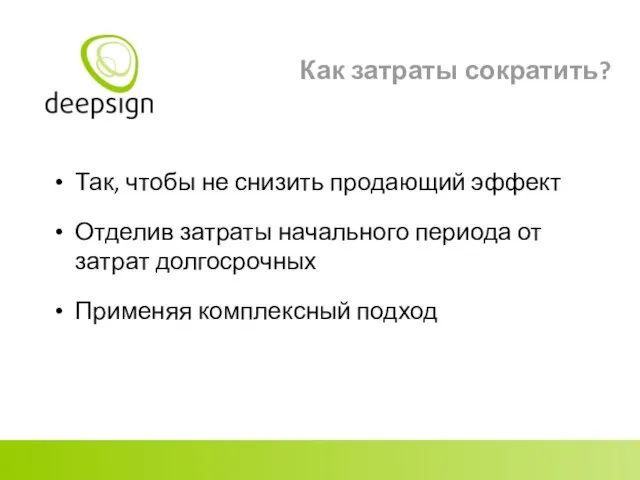 deepsign

Как затраты сократить?

• Так, чтобы не снизить продающий эффект

• Отделив затраты начального периода от затрат долгосрочных

• Применяя комплексный подход